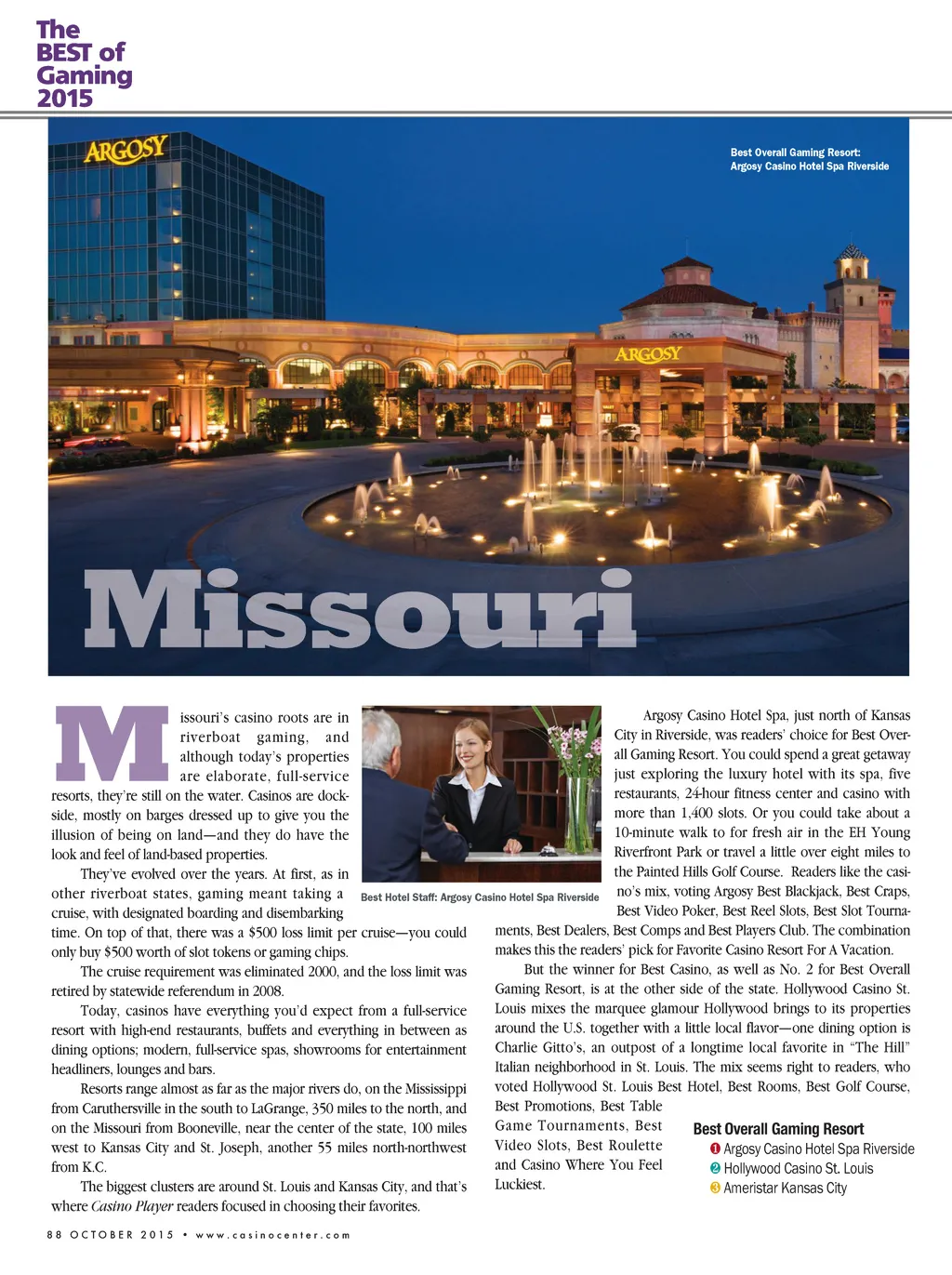 The BEST of Gaming 2015

ARGOSY

Best Overall Gaming Resort: Argosy Casino Hotel Spa Riverside

ARGOSY

Missouri

Missouri's casino roots are in riverboat gaming, and although today's properties are elaborate, full-service resorts, they're still on the water. Casinos are dockside, mostly on barges dressed up to give you the illusion of being on land—and they do have the look and feel of land-based properties.

They've evolved over the years. At first, as in other riverboat states, gaming meant taking a cruise, with designated boarding and disembarking time. On top of that, there was a $500 loss limit per cruise—you could only buy $500 worth of slot tokens or gaming chips.

The cruise requirement was eliminated 2000, and the loss limit was retired by statewide referendum in 2008.

Today, casinos have everything you'd expect from a full-service resort with high-end restaurants, buffets and everything in between as dining options; modern, full-service spas, showrooms for entertainment headliners, lounges and bars.

Resorts range almost as far as the major rivers do, on the Mississippi from Caruthersville in the south to LaGrange, 350 miles to the north, and on the Missouri from Booneville, near the center of the state, 100 miles west to Kansas City and St. Joseph, another 55 miles north-northwest from K.C.

The biggest clusters are around St. Louis and Kansas City, and that's where Casino Player readers focused in choosing their favorites.

Best Hotel Staff: Argosy Casino Hotel Spa Riverside

Argosy Casino Hotel Spa, just north of Kansas City in Riverside, was readers' choice for Best Overall Gaming Resort. You could spend a great getaway just exploring the luxury hotel with its spa, five restaurants, 24-hour fitness center and casino with more than 1,400 slots. Or you could take about a 10-minute walk to for fresh air in the EH Young Riverfront Park or travel a little over eight miles to the Painted Hills Golf Course. Readers like the casino's mix, voting Argosy Best Blackjack, Best Craps, Best Video Poker, Best Reel Slots, Best Slot Tournaments, Best Dealers, Best Comps and Best Players Club. The combination makes this the readers' pick for Favorite Casino Resort For A Vacation.

But the winner for Best Casino, as well as No. 2 for Best Overall Gaming Resort, is at the other side of the state. Hollywood Casino St. Louis mixes the marquee glamour Hollywood brings to its properties around the U.S. together with a little local flavor—one dining option is Charlie Gitto's, an outpost of a longtime local favorite in "The Hill" Italian neighborhood in St. Louis. The mix seems right to readers, who voted Hollywood St. Louis Best Hotel, Best Rooms, Best Golf Course, Best Promotions, Best Table Game Tournaments, Best Video Slots, Best Roulette and Casino Where You Feel Luckiest.

Best Overall Gaming Resort
1 Argosy Casino Hotel Spa Riverside
2 Hollywood Casino St. Louis
3 Ameristar Kansas City

88 OCTOBER 2015 • www.casinocenter.com